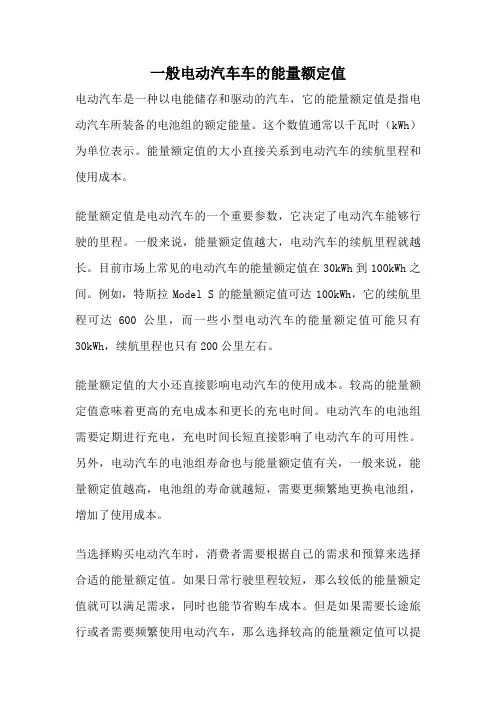 一般电动汽车车的能量额定值

电动汽车是一种以电能储存和驱动的汽车，它的能量额定值是指电动汽车所装备的电池组的额定能量。这个数值通常以千瓦时（kWh）为单位表示。能量额定值的大小直接关系到电动汽车的续航里程和使用成本。

能量额定值是电动汽车的一个重要参数，它决定了电动汽车能够行驶的里程。一般来说，能量额定值越大，电动汽车的续航里程就越长。目前市场上常见的电动汽车的能量额定值在 30kWh 到 100kWh 之间。例如，特斯拉 Model S 的能量额定值可达 100kWh，它的续航里程可达 600 公里，而一些小型电动汽车的能量额定值可能只有 30kWh，续航里程也只有 200 公里左右。

能量额定值的大小还直接影响电动汽车的使用成本。较高的能量额定值意味着更高的充电成本和更长的充电时间。电动汽车的电池组需要定期进行充电，充电时间长短直接影响了电动汽车的可用性。另外，电动汽车的电池组寿命也与能量额定值有关，一般来说，能量额定值越高，电池组的寿命就越短，需要更频繁地更换电池组，增加了使用成本。

当选择购买电动汽车时，消费者需要根据自己的需求和预算来选择合适的能量额定值。如果日常行驶里程较短，那么较低的能量额定值就可以满足需求，同时也能节省购车成本。但是如果需要长途旅行或者需要频繁使用电动汽车，那么选择较高的能量额定值可以提